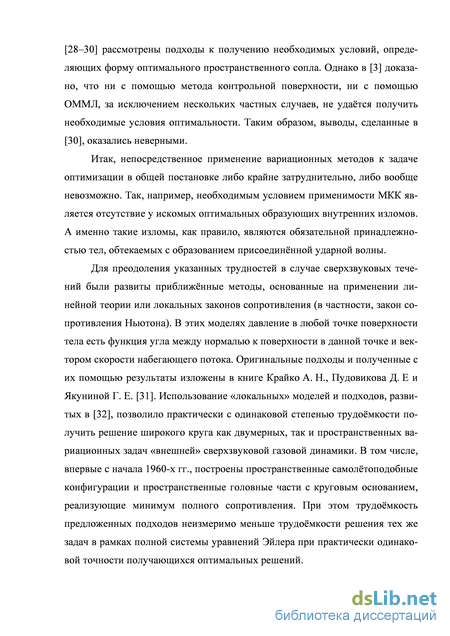 [28–30] рассмотрены подходы к получению необходимых условий, определяющих форму оптимального пространственного сопла. Однако в [3] доказано, что ни с помощью метода контрольной поверхности, ни с помощью ОММЛ, за исключением нескольких частных случаев, не удаётся получить необходимые условия оптимальности. Таким образом, выводы, сделанные в [30], оказались неверными.

Итак, непосредственное применение вариационных методов к задаче оптимизации в общей постановке либо крайне затруднительно, либо вообще невозможно. Так, например, необходимым условием применимости МКК является отсутствие у искомых оптимальных образующих внутренних изломов. А именно такие изломы, как правило, являются обязательной принадлежностью тел, обтекаемых с образованием присоединённой ударной волны.

Для преодоления указанных трудностей в случае сверхзвуковых течений были развиты приближённые методы, основанные на применении линейной теории или локальных законов сопротивления (в частности, закон сопротивления Ньютона). В этих моделях давление в любой точке поверхности тела есть функция угла между нормалью к поверхности в данной точке и вектором скорости набегающего потока. Оригинальные подходы и полученные с их помощью результаты изложены в книге Крайко А. Н., Пудовикова Д. Е и Якуниной Г. Е. [31]. Использование «локальных» моделей и подходов, развитых в [32], позволило практически с одинаковой степенью трудоёмкости получить решение широкого круга как двумерных, так и пространственных вариационных задач «внешней» сверхзвуковой газовой динамики. В том числе, впервые с начала 1960-х гг., построены пространственные самолётоподобные конфигурации и пространственные головные части с круговым основанием, реализующие минимум полного сопротивления. При этом трудоёмкость предложенных подходов неизмеримо меньше трудоёмкости решения тех же задач в рамках полной системы уравнений Эйлера при практически одинаковой точности получающихся оптимальных решений.

dsLib.net
библиотека диссертаций